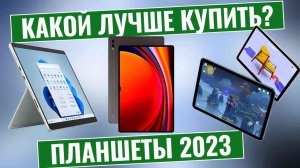 КАКОЙ ЛУЧШЕ КУПИТЬ?

ПЛАНШЕТЫ 2023